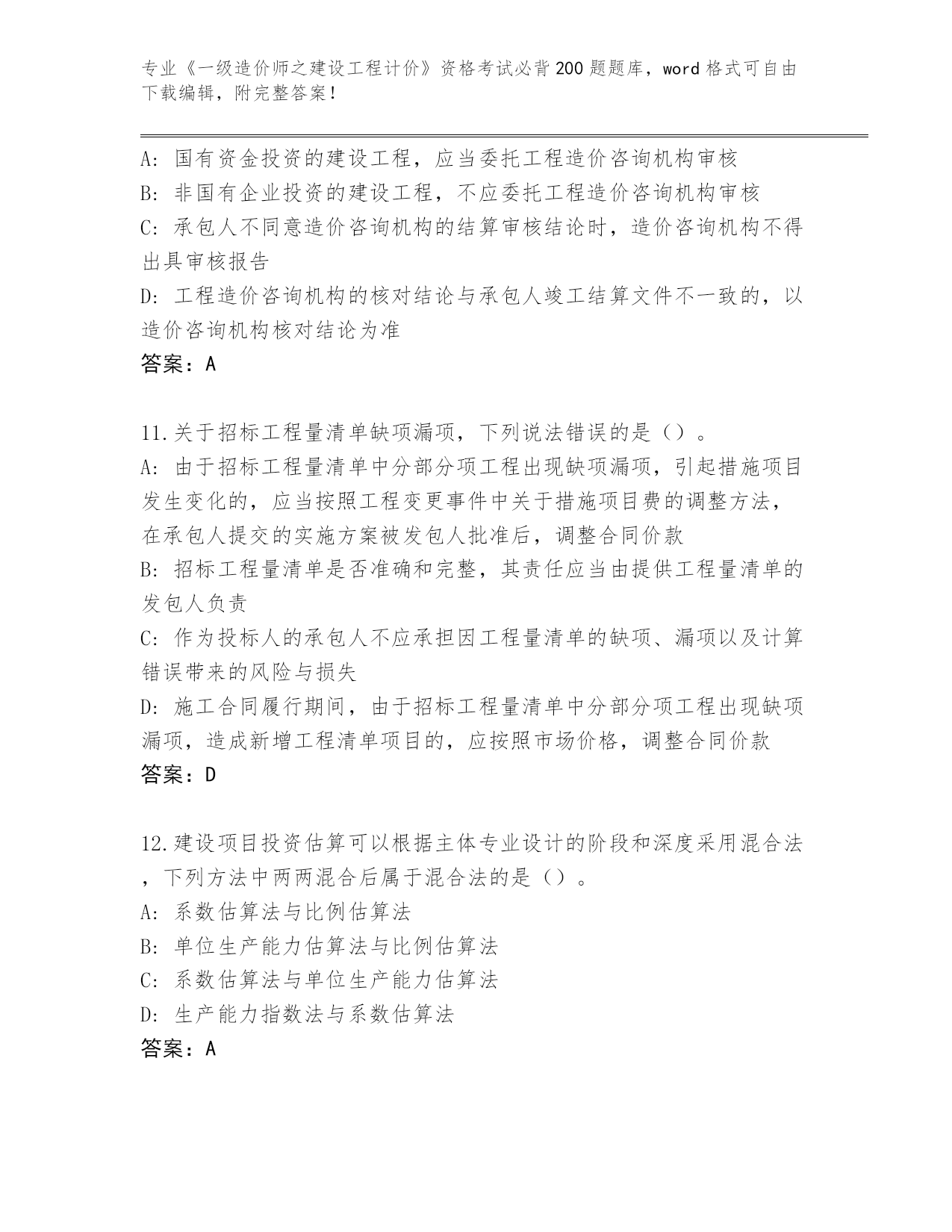 专业《一级造价师之建设工程计价》资格考试必背200题题库，word格式可自由下载编辑，附完整答案！

A：国有资金投资的建设工程，应当委托工程造价咨询机构审核
B：非国有企业投资的建设工程，不应委托工程造价咨询机构审核
C：承包人不同意造价咨询机构的结算审核结论时，造价咨询机构不得出具审核报告
D：工程造价咨询机构的核对结论与承包人竣工结算文件不一致的，以造价咨询机构核对结论为准
答案：A

11.关于招标工程量清单缺项漏项，下列说法错误的是（）。
A：由于招标工程量清单中分部分项工程出现缺项漏项，引起措施项目发生变化的，应当按照工程变更事件中关于措施项目费的调整方法，在承包人提交的实施方案被发包人批准后，调整合同价款
B：招标工程量清单是否准确和完整，其责任应当由提供工程量清单的发包人负责
C：作为投标人的承包人不应承担因工程量清单的缺项、漏项以及计算错误带来的风险与损失
D：施工合同履行期间，由于招标工程量清单中分部分项工程出现缺项漏项，造成新增工程清单项目的，应按照市场价格，调整合同价款
答案：D

12.建设项目投资估算可以根据主体专业设计的阶段和深度采用混合法，下列方法中两两混合后属于混合法的是（）。
A：系数估算法与比例估算法
B：单位生产能力估算法与比例估算法
C：系数估算法与单位生产能力估算法
D：生产能力指数法与系数估算法
答案：A